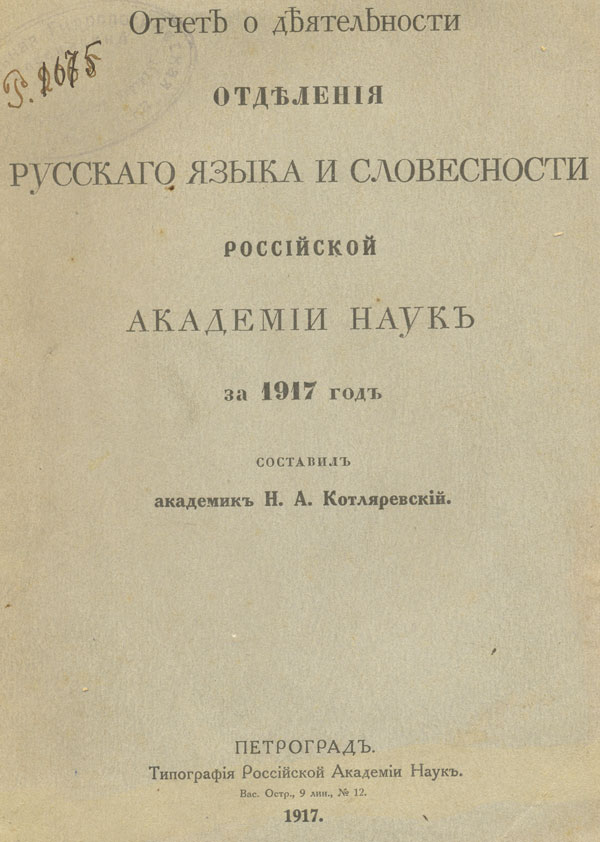 Р. 2675

Отчетъ о дѣятельности

ОТДѢЛЕНІЯ

РУССКАГО ЯЗЫКА И СЛОВЕСНОСТИ

РОССІЙСКОЙ

АКАДЕМІИ НАУКЪ

за 1917 годъ

СОСТАВИЛЪ

академикъ Н. А. Котляревскій.

ПЕТРОГРАДЪ.

Типографія Россійской Академіи Наукъ.

Вас. Остр., 9 лин., № 12.

1917.